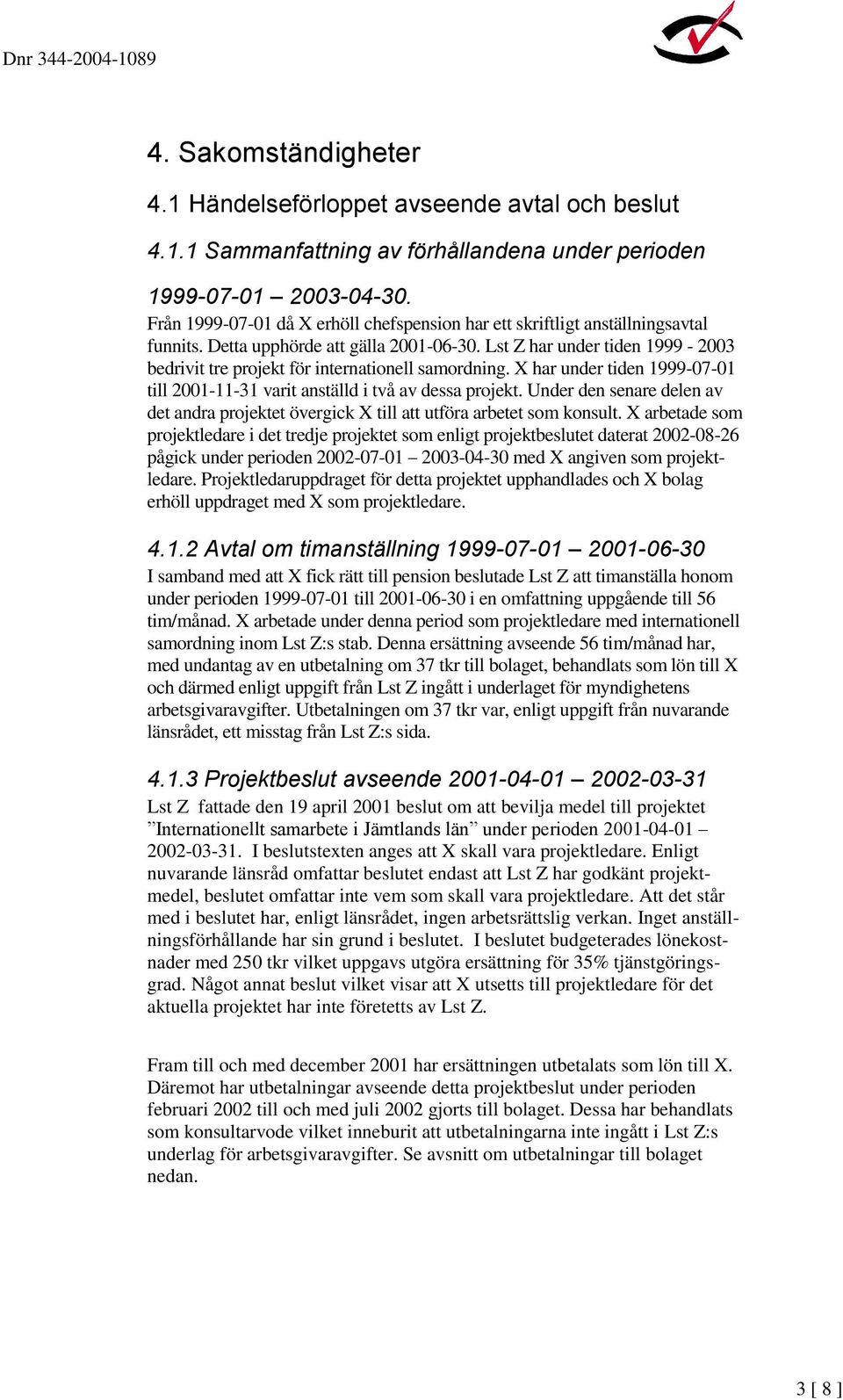 Dnr 344-2004-1089

4. Sakomständigheter

4.1 Händelseförloppet avseende avtal och beslut

4.1.1 Sammanfattning av förhållandena under perioden 1999-07-01 – 2003-04-30.

Från 1999-07-01 då X erhöll chefspension har ett skriftligt anställningsavtal funnits. Detta upphörde att gälla 2001-06-30. Lst Z har under tiden 1999 - 2003 bedrivit tre projekt för internationell samordning. X har under tiden 1999-07-01 till 2001-11-31 varit anställd i två av dessa projekt. Under den senare delen av det andra projektet övergick X till att utföra arbetet som konsult. X arbetade som projektledare i det tredje projektet som enligt projektbeslutet daterat 2002-08-26 pågick under perioden 2002-07-01 – 2003-04-30 med X angiven som projektledare. Projektledaruppdraget för detta projektet upphandlades och X bolag erhöll uppdraget med X som projektledare.

4.1.2 Avtal om timanställning 1999-07-01 – 2001-06-30

I samband med att X fick rätt till pension beslutade Lst Z att timanställa honom under perioden 1999-07-01 till 2001-06-30 i en omfattning uppgående till 56 tim/månad. X arbetade under denna period som projektledare med internationell samordning inom Lst Z:s stab. Denna ersättning avseende 56 tim/månad har, med undantag av en utbetalning om 37 tkr till bolaget, behandlats som lön till X och därmed enligt uppgift från Lst Z ingått i underlaget för myndighetens arbetsgivaravgifter. Utbetalningen om 37 tkr var, enligt uppgift från nuvarande länsrådet, ett misstag från Lst Z:s sida.

4.1.3 Projektbeslut avseende 2001-04-01 – 2002-03-31

Lst Z fattade den 19 april 2001 beslut om att bevilja medel till projektet ”Internationellt samarbete i Jämtlands län” under perioden 2001-04-01 – 2002-03-31. I beslutstexten anges att X skall vara projektledare. Enligt nuvarande länsråd omfattar beslutet endast att Lst Z har godkänt projektmedel, beslutet omfattar inte vem som skall vara projektledare. Att det står med i beslutet har, enligt länsrådet, ingen arbetsrättslig verkan. Inget anställningsförhållande har sin grund i beslutet. I beslutet budgeterades lönekostnader med 250 tkr vilket uppgavs utgöra ersättning för 35% tjänstgöringsgrad. Något annat beslut vilket visar att X utsetts till projektledare för det aktuella projektet har inte företetts av Lst Z.

Fram till och med december 2001 har ersättningen utbetalats som lön till X. Däremot har utbetalningar avseende detta projektbeslut under perioden februari 2002 till och med juli 2002 gjorts till bolaget. Dessa har behandlats som konsultarvode vilket inneburit att utbetalningarna inte ingått i Lst Z:s underlag för arbetsgivaravgifter. Se avsnitt om utbetalningar till bolaget nedan.

3 [ 8 ]